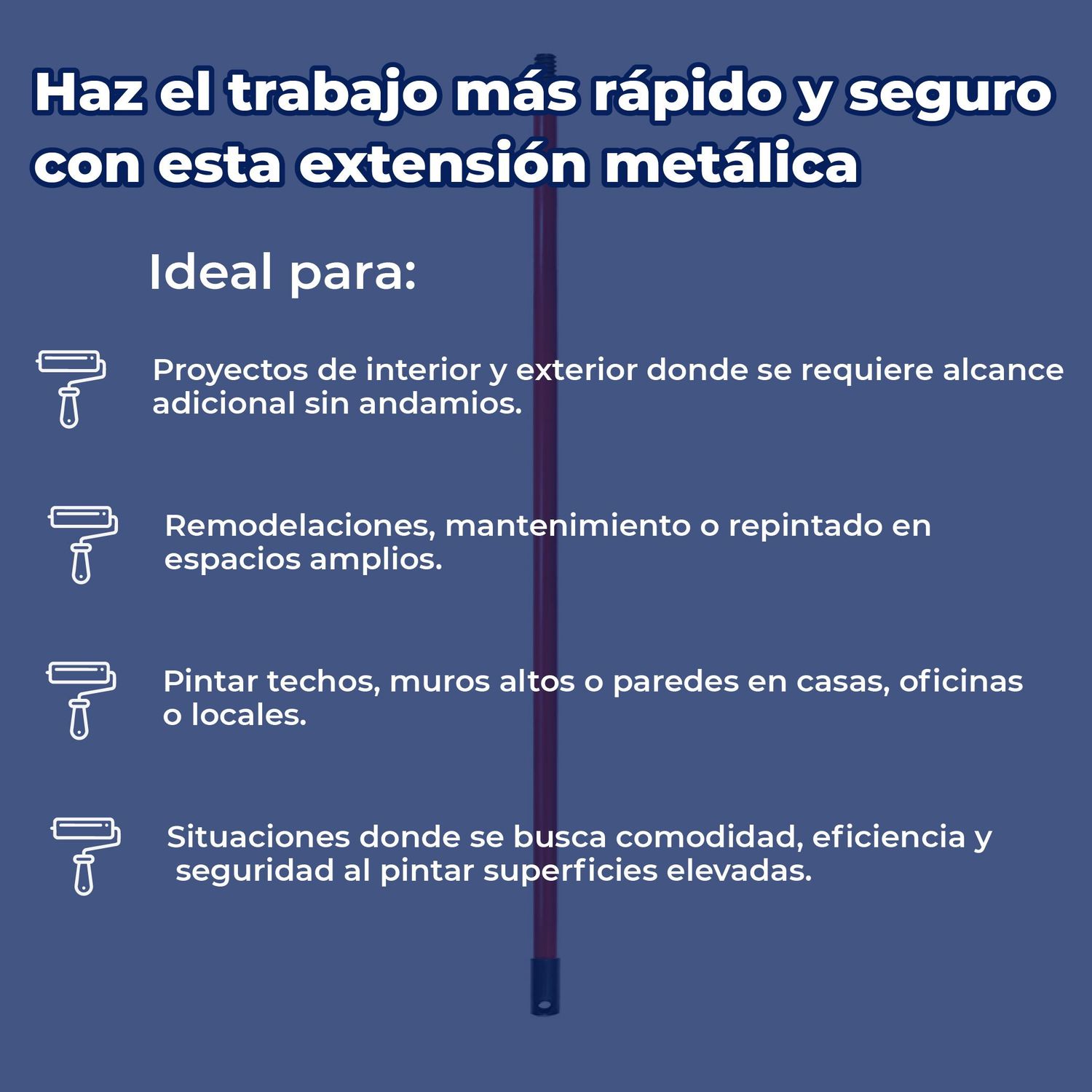 Haz el trabajo más rápido y seguro con esta extensión metálica

Ideal para:

Proyectos de interior y exterior donde se requiere alcance adicional sin andamios.

Remodelaciones, mantenimiento o repintado en espacios amplios.

Pintar techos, muros altos o paredes en casas, oficinas o locales.

Situaciones donde se busca comodidad, eficiencia y seguridad al pintar superficies elevadas.